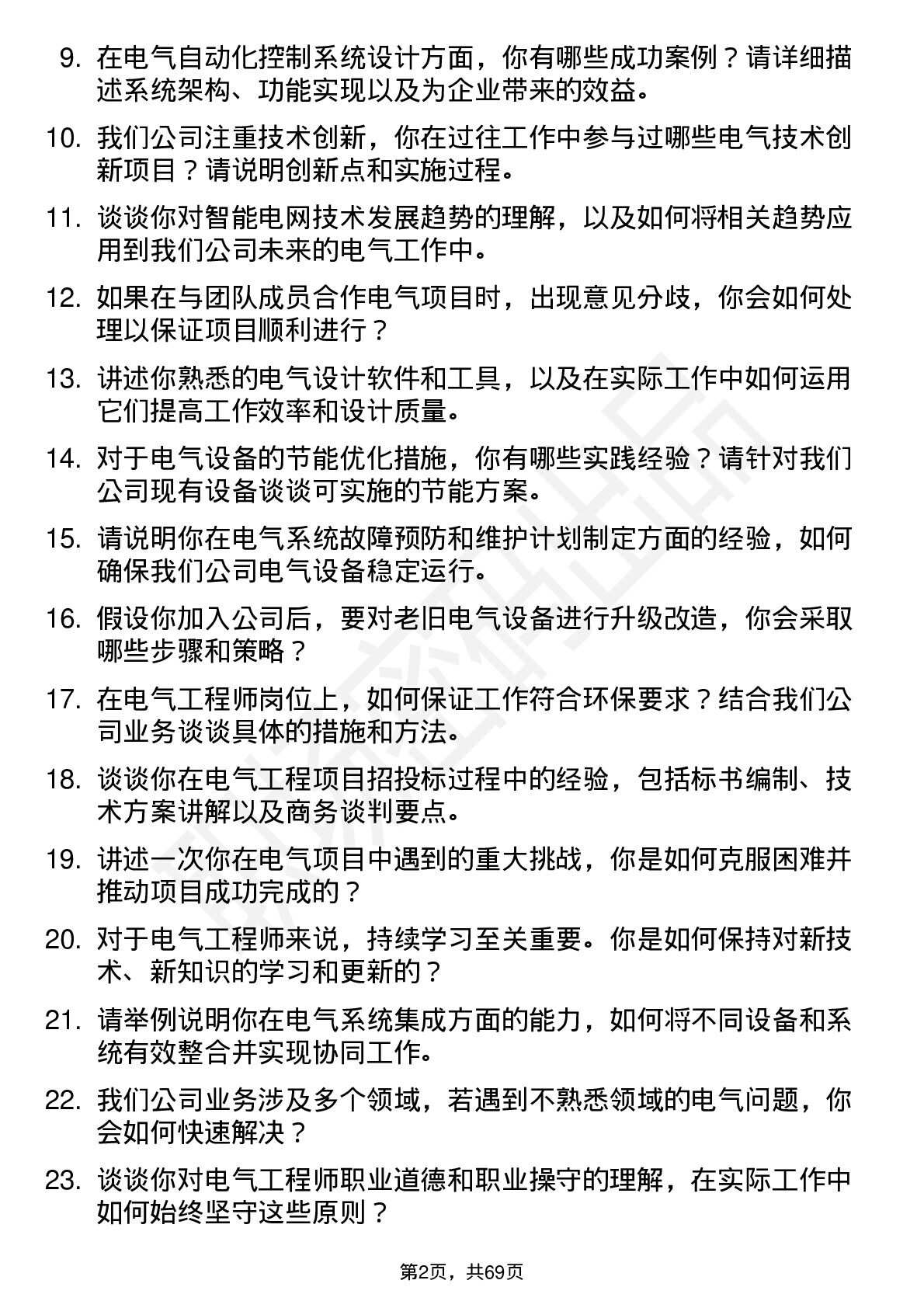 9. 在电气自动化控制系统设计方面，你有哪些成功案例？请详细描述系统架构、功能实现以及为企业带来的效益。

10. 我们公司注重技术创新，你在过往工作中参与过哪些电气技术创新项目？请说明创新点和实施过程。

11. 谈谈你对智能电网技术发展趋势的理解，以及如何将相关趋势应用到我们公司未来的电气工作中。

12. 如果在与团队成员合作电气项目时，出现意见分歧，你会如何处理以保证项目顺利进行？

13. 讲述你熟悉的电气设计软件和工具，以及在实际工作中如何运用它们提高工作效率和设计质量。

14. 对于电气设备的节能优化措施，你有哪些实践经验？请针对我们公司现有设备谈谈可实施的节能方案。

15. 请说明你在电气系统故障预防和维护计划制定方面的经验，如何确保我们公司电气设备稳定运行。

16. 假设你加入公司后，要对老旧电气设备进行升级改造，你会采取哪些步骤和策略？

17. 在电气工程师岗位上，如何保证工作符合环保要求？结合我们公司业务谈谈具体的措施和方法。

18. 谈谈你在电气工程项目招投标过程中的经验，包括标书编制、技术方案讲解以及商务谈判要点。

19. 讲述一次你在电气项目中遇到的重大挑战，你是如何克服困难并推动项目成功完成的？

20. 对于电气工程师来说，持续学习至关重要。你是如何保持对新技术、新知识的学习和更新的？

21. 请举例说明你在电气系统集成方面的能力，如何将不同设备和系统有效整合并实现协同工作。

22. 我们公司业务涉及多个领域，若遇到不熟悉领域的电气问题，你会如何快速解决？

23. 谈谈你对电气工程师职业道德和职业操守的理解，在实际工作中如何始终坚守这些原则？

第2页，共69页